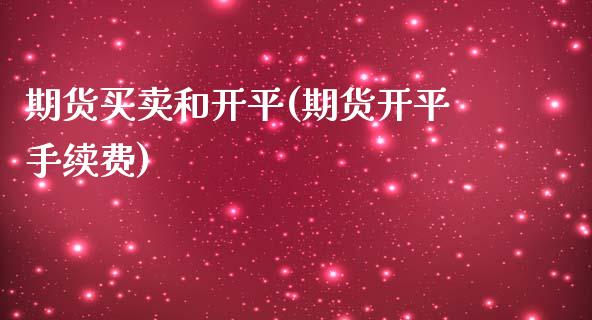 期货买卖和开平(期货开平手续费)